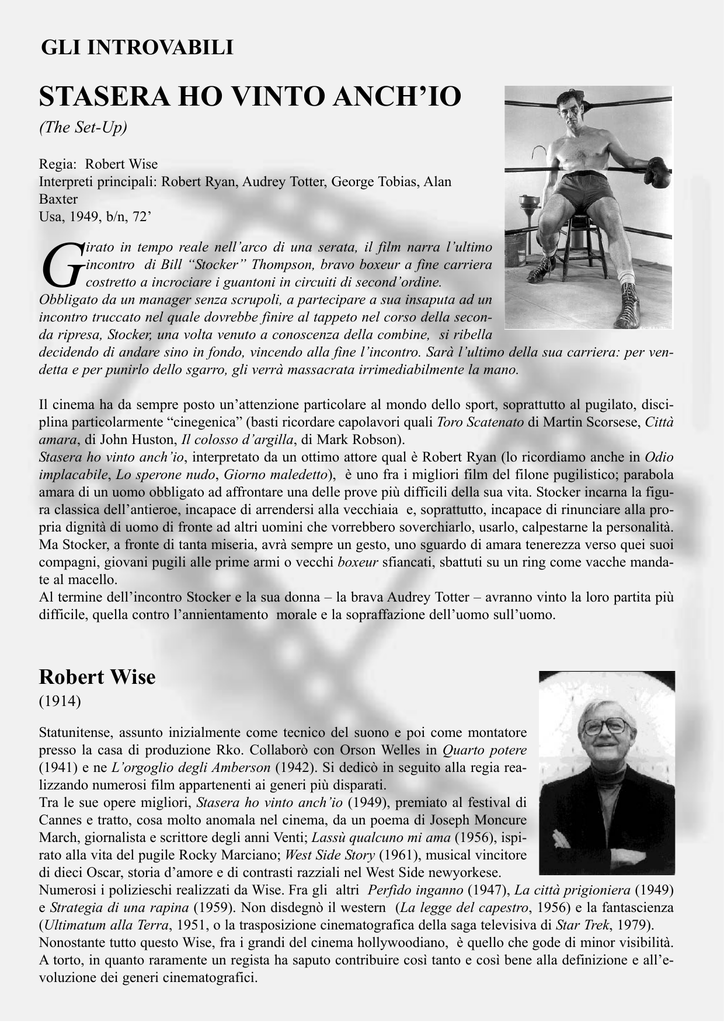 GLI INTROVABILI

STASERA HO VINTO ANCH'IO

(The Set-Up)

Regia: Robert Wise
Interpreti principali: Robert Ryan, Audrey Totter, George Tobias, Alan Baxter
Usa, 1949, b/n, 72'

Girato in tempo reale nell'arco di una serata, il film narra l'ultimo incontro di Bill "Stocker" Thompson, bravo boxeur a fine carriera costretto a incrociare i guantoni in circuiti di second'ordine. Obbligato da un manager senza scrupoli, a partecipare a sua insaputa ad un incontro truccato nel quale dovrebbe finire al tappeto nel corso della seconda ripresa, Stocker, una volta venuto a conoscenza della combine, si ribella decidendo di andare sino in fondo, vincendo alla fine l'incontro. Sarà l'ultimo della sua carriera: per vendetta e per punirlo dello sgarro, gli verrà massacrata irrimediabilmente la mano.

Il cinema ha da sempre posto un'attenzione particolare al mondo dello sport, soprattutto al pugilato, disciplina particolarmente "cinegenica" (basti ricordare capolavori quali Toro Scatenato di Martin Scorsese, Città amara, di John Huston, Il colosso d'argilla, di Mark Robson).
Stasera ho vinto anch'io, interpretato da un ottimo attore qual è Robert Ryan (lo ricordiamo anche in Odio implacabile, Lo sperone nudo, Giorno maledetto), è uno fra i migliori film del filone pugilistico; parabola amara di un uomo obbligato ad affrontare una delle prove più difficili della sua vita. Stocker incarna la figura classica dell'antieroe, incapace di arrendersi alla vecchiaia e, soprattutto, incapace di rinunciare alla propria dignità di uomo di fronte ad altri uomini che vorrebbero soverchiarlo, usarlo, calpestarne la personalità. Ma Stocker, a fronte di tanta miseria, avrà sempre un gesto, uno sguardo di amara tenerezza verso quei suoi compagni, giovani pugili alle prime armi o vecchi boxeur sfiancati, sbattuti su un ring come vacche mandate al macello.
Al termine dell'incontro Stocker e la sua donna – la brava Audrey Totter – avranno vinto la loro partita più difficile, quella contro l'annientamento morale e la sopraffazione dell'uomo sull'uomo.

Robert Wise
(1914)

Statunitense, assunto inizialmente come tecnico del suono e poi come montatore presso la casa di produzione Rko. Collaborò con Orson Welles in Quarto potere (1941) e ne L'orgoglio degli Amberson (1942). Si dedicò in seguito alla regia realizzando numerosi film appartenenti ai generi più disparati.
Tra le sue opere migliori, Stasera ho vinto anch'io (1949), premiato al festival di Cannes e tratto, cosa molto anomala nel cinema, da un poema di Joseph Moncure March, giornalista e scrittore degli anni Venti; Lassù qualcuno mi ama (1956), ispirato alla vita del pugile Rocky Marciano; West Side Story (1961), musical vincitore di dieci Oscar, storia d'amore e di contrasti razziali nel West Side newyorkese.
Numerosi i polizieschi realizzati da Wise. Fra gli altri Perfido inganno (1947), La città prigioniera (1949) e Strategia di una rapina (1959). Non disdegnò il western (La legge del capestro, 1956) e la fantascienza (Ultimatum alla Terra, 1951, o la trasposizione cinematografica della saga televisiva di Star Trek, 1979).
Nonostante tutto questo Wise, fra i grandi del cinema hollywoodiano, è quello che gode di minor visibilità. A torto, in quanto raramente un regista ha saputo contribuire così tanto e così bene alla definizione e all'evoluzione dei generi cinematografici.